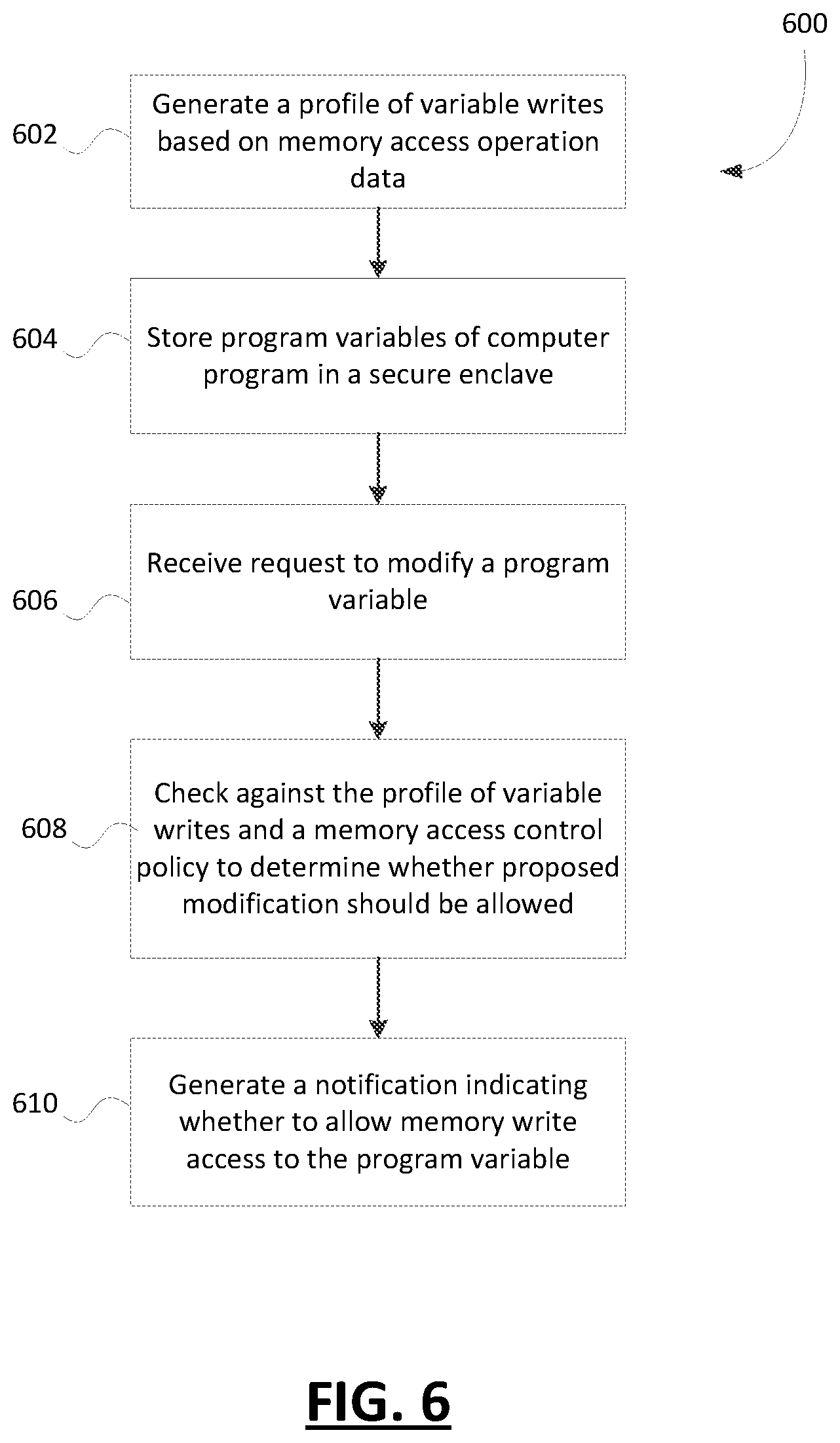 600

602 Generate a profile of variable writes based on memory access operation data

604 Store program variables of computer program in a secure enclave

606 Receive request to modify a program variable

608 Check against the profile of variable writes and a memory access control policy to determine whether proposed modification should be allowed

610 Generate a notification indicating whether to allow memory write access to the program variable

FIG. 6